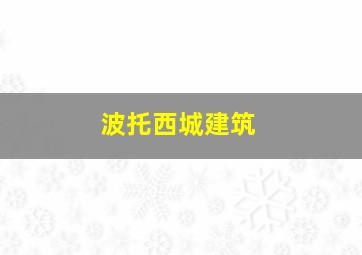 波托西城建筑